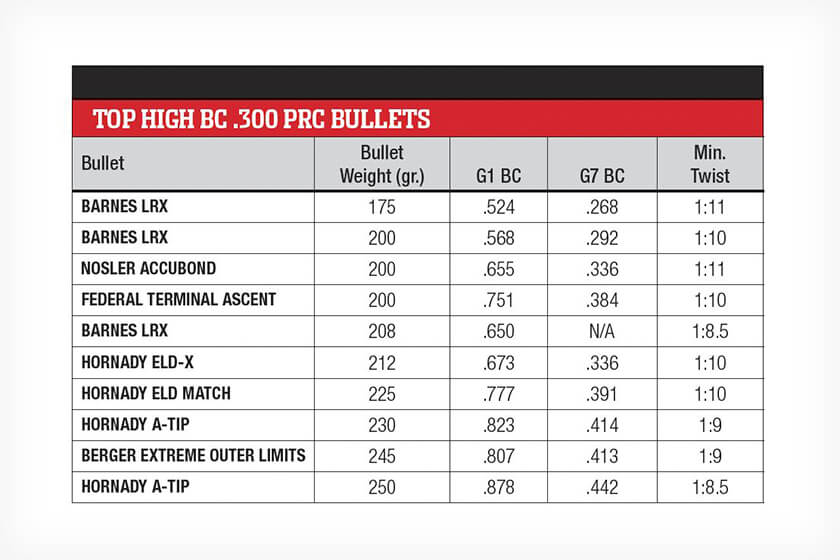 TOP HIGH BC .300 PRC BULLETS

| Bullet | Bullet Weight (gr.) | G1 BC | G7 BC | Min. Twist |
|---|---|---|---|---|
| BARNES LRX | 175 | .524 | .268 | 1:11 |
| BARNES LRX | 200 | .568 | .292 | 1:10 |
| NOSLER ACCUBOND | 200 | .655 | .336 | 1:11 |
| FEDERAL TERMINAL ASCENT | 200 | .751 | .384 | 1:10 |
| BARNES LRX | 208 | .650 | N/A | 1:8.5 |
| HORNADY ELD-X | 212 | .673 | .336 | 1:10 |
| HORNADY ELD MATCH | 225 | .777 | .391 | 1:10 |
| HORNADY A-TIP | 230 | .823 | .414 | 1:9 |
| BERGER EXTREME OUTER LIMITS | 245 | .807 | .413 | 1:9 |
| HORNADY A-TIP | 250 | .878 | .442 | 1:8.5 |